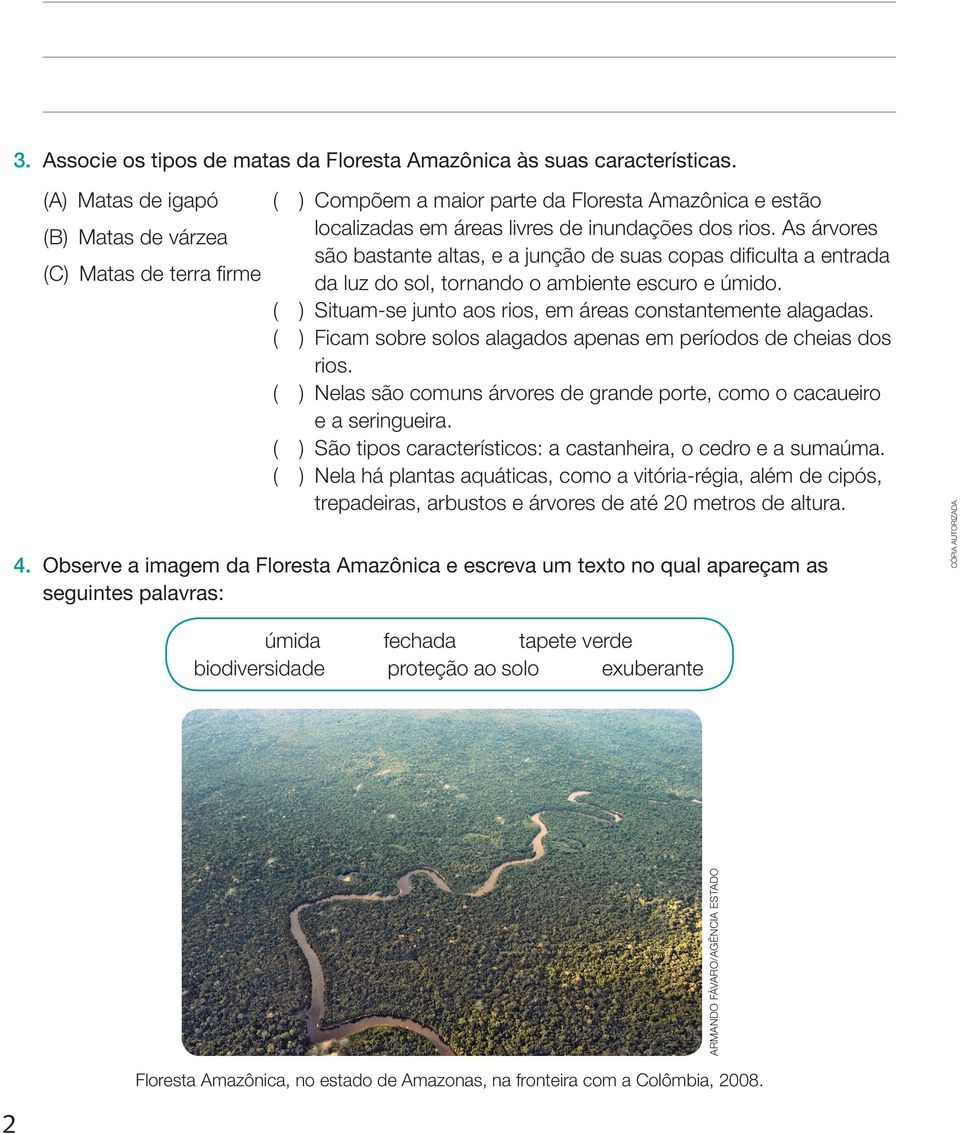 3. Associe os tipos de matas da Floresta Amazônica às suas características.

(A) Matas de igapó
(B) Matas de várzea
(C) Matas de terra firme

( ) Compõem a maior parte da Floresta Amazônica e estão localizadas em áreas livres de inundações dos rios. As árvores são bastante altas, e a junção de suas copas dificulta a entrada da luz do sol, tornando o ambiente escuro e úmido.
( ) Situam-se junto aos rios, em áreas constantemente alagadas.
( ) Ficam sobre solos alagados apenas em períodos de cheias dos rios.
( ) Nelas são comuns árvores de grande porte, como o cacaueiro e a seringueira.
( ) São tipos característicos: a castanheira, o cedro e a sumaúma.
( ) Nela há plantas aquáticas, como a vitória-régia, além de cipós, trepadeiras, arbustos e árvores de até 20 metros de altura.

CÓPIA AUTORIZADA.

4. Observe a imagem da Floresta Amazônica e escreva um texto no qual apareçam as seguintes palavras:

úmida fechada tapete verde
biodiversidade proteção ao solo exuberante

ARMANDO FÁVARO/AGÊNCIA ESTADO

Floresta Amazônica, no estado de Amazonas, na fronteira com a Colômbia, 2008.

2